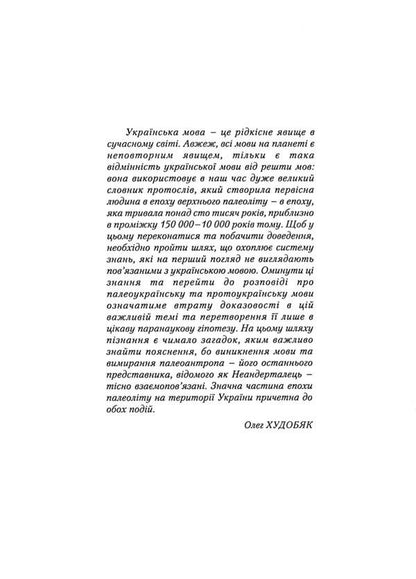 Українська мова – це рідкісне явище в сучасному світі. Авжеж, всі мови на планеті є неповторним явищем, тільки є така відмінність української мови від решти мов: вона використовує в наш час дуже великий словник протослів, який створила первісна людина в епоху верхнього палеоліту – в епоху, яка тривала понад сто тисяч років, приблизно в проміжку 150 000–10 000 років тому. Щоб у цьому переконатися та побачити доведення, необхідно пройти шлях, що охоплює систему знань, які на перший погляд не виглядають пов'язаними з українською мовою. Оминути ці знання та перейти до розповіді про палеоукраїнську та протоукраїнську мови означатиме втрату доказовості в цій важливій темі та перетворення її лише в цікаву паранаукову гіпотезу. На цьому шляху пізнання є чимало загадок, яким важливо знайти пояснення, бо виникнення мови та вимирання палеоантропа – його останнього представника, відомого як Неандерталець – тісно взаємопов'язані. Значна частина епохи палеоліту на території України причетна до обох подій.

Олег ХУДОБЯК